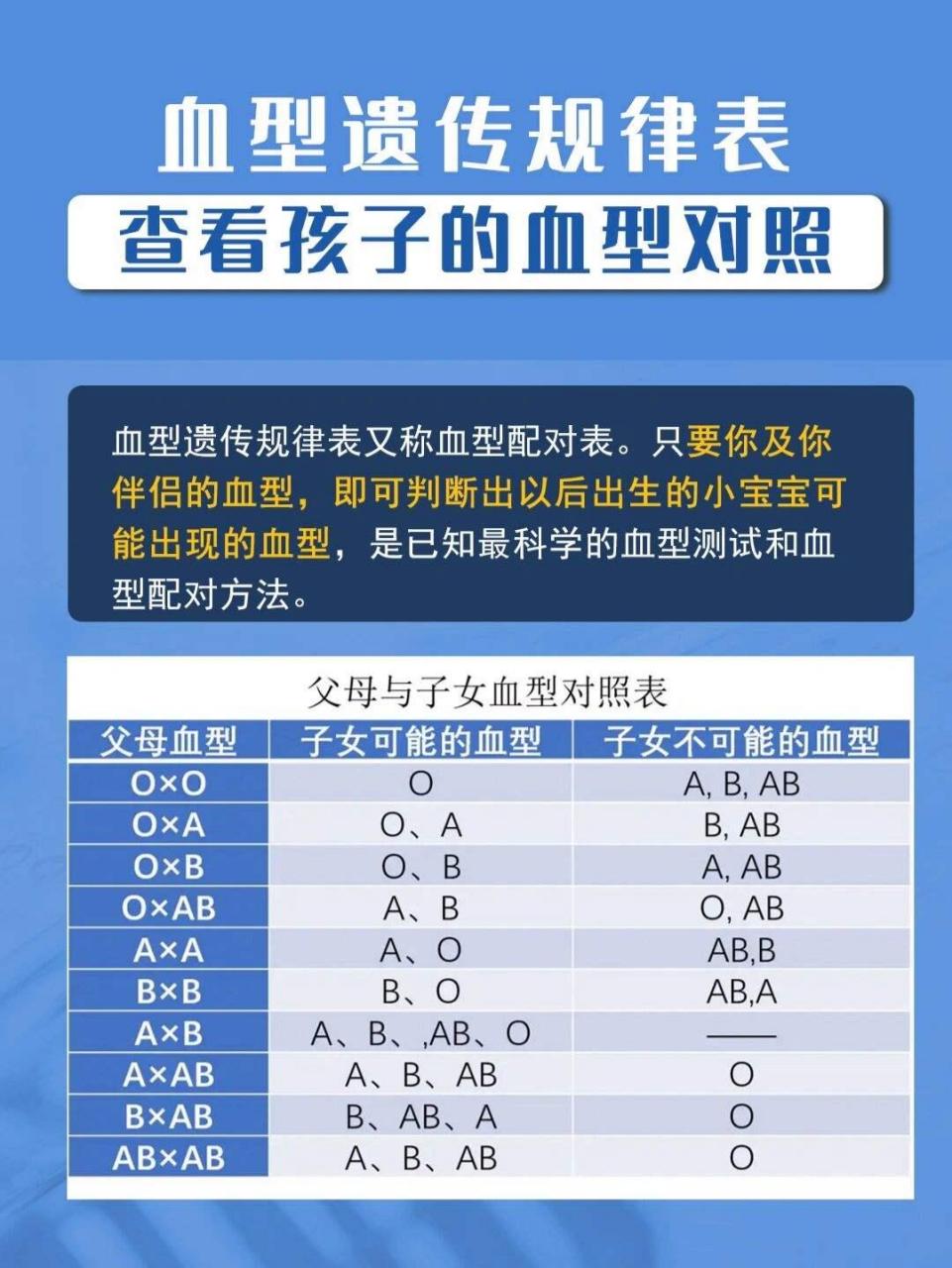 血型遗传规律表

查看孩子的血型对照

血型遗传规律表又称血型配对表。只要你及你伴侣的血型，即可判断出以后出生的小宝宝可能出现的血型，是已知最科学的血型测试和血型配对方法。

父母与子女血型对照表

| 父母血型 | 子女可能的血型 | 子女不可能的血型 |
|---|---|---|
| O×O | O | A, B, AB |
| O×A | O、A | B, AB |
| O×B | O、B | A, AB |
| O×AB | A、B | O, AB |
| A×A | A、O | AB,B |
| B×B | B、O | AB,A |
| A×B | A、B、,AB、O | —— |
| A×AB | A、B、AB | O |
| B×AB | B、AB、A | O |
| AB×AB | A、B、AB | O |